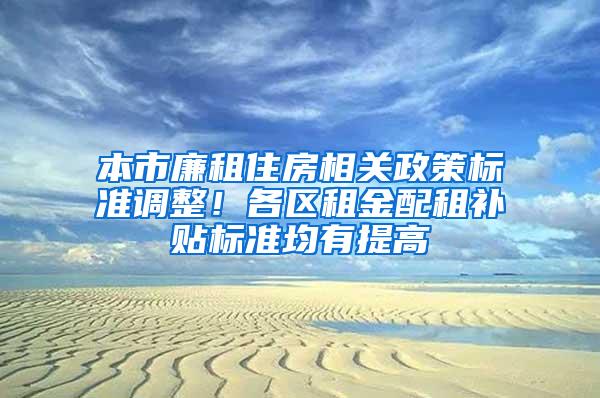 本市廉租住房相关政策标准调整！各区租金配租补贴标准均有提高